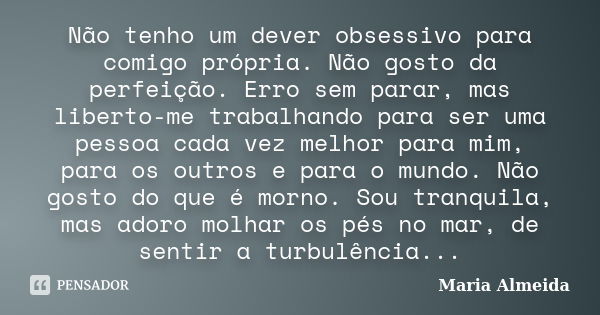 Não tenho um dever obsessivo para comigo própria. Não gosto da perfeição. Erro sem parar, mas liberto-me trabalhando para ser uma pessoa cada vez melhor para mim, para os outros e para o mundo. Não gosto do que é morno. Sou tranquila, mas adoro molhar os pés no mar, de sentir a turbulência...

PENSADOR

Maria Almeida